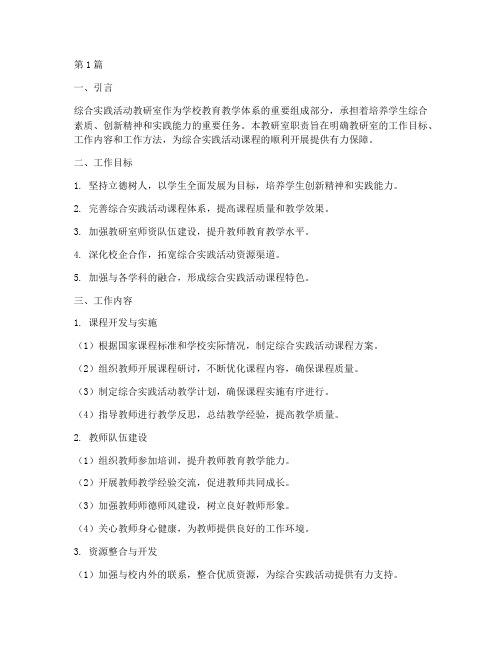 第1篇

一、引言

综合实践活动教研室作为学校教育教学体系的重要组成部分，承担着培养学生综合素质、创新精神和实践能力的重要任务。本教研室职责旨在明确教研室的工作目标、工作内容和工作方法，为综合实践活动课程的顺利开展提供有力保障。

二、工作目标

1. 坚持立德树人，以学生全面发展为目标，培养学生创新精神和实践能力。

2. 完善综合实践活动课程体系，提高课程质量和教学效果。

3. 加强教研室师资队伍建设，提升教师教育教学水平。

4. 深化校企合作，拓宽综合实践活动资源渠道。

5. 加强与各学科的融合，形成综合实践活动课程特色。

三、工作内容

1. 课程开发与实施

（1）根据国家课程标准和学校实际情况，制定综合实践活动课程方案。

（2）组织教师开展课程研讨，不断优化课程内容，确保课程质量。

（3）制定综合实践活动教学计划，确保课程实施有序进行。

（4）指导教师进行教学反思，总结教学经验，提高教学质量。

2. 教师队伍建设

（1）组织教师参加培训，提升教师教育教学能力。

（2）开展教师教学经验交流，促进教师共同成长。

（3）加强教师师德师风建设，树立良好教师形象。

（4）关心教师身心健康，为教师提供良好的工作环境。

3. 资源整合与开发

（1）加强与校内外的联系，整合优质资源，为综合实践活动提供有力支持。